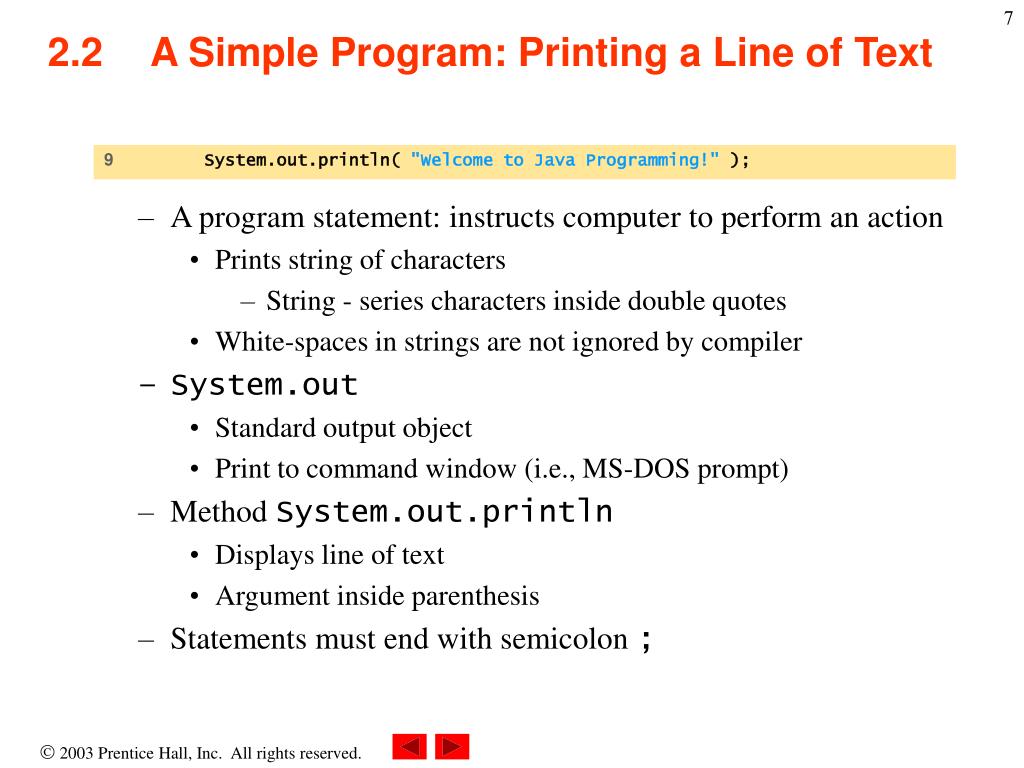 7

2.2 A Simple Program: Printing a Line of Text

9 System.out.println( "Welcome to Java Programming!" );

– A program statement: instructs computer to perform an action
• Prints string of characters
– String - series characters inside double quotes
• White-spaces in strings are not ignored by compiler
– System.out
• Standard output object
• Print to command window (i.e., MS-DOS prompt)
– Method System.out.println
• Displays line of text
• Argument inside parenthesis
– Statements must end with semicolon ;

© 2003 Prentice Hall, Inc. All rights reserved.